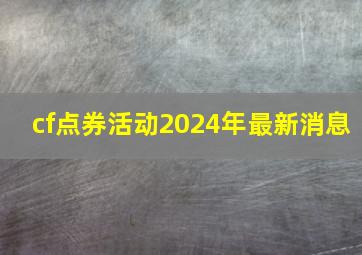 cf点券活动2024年最新消息